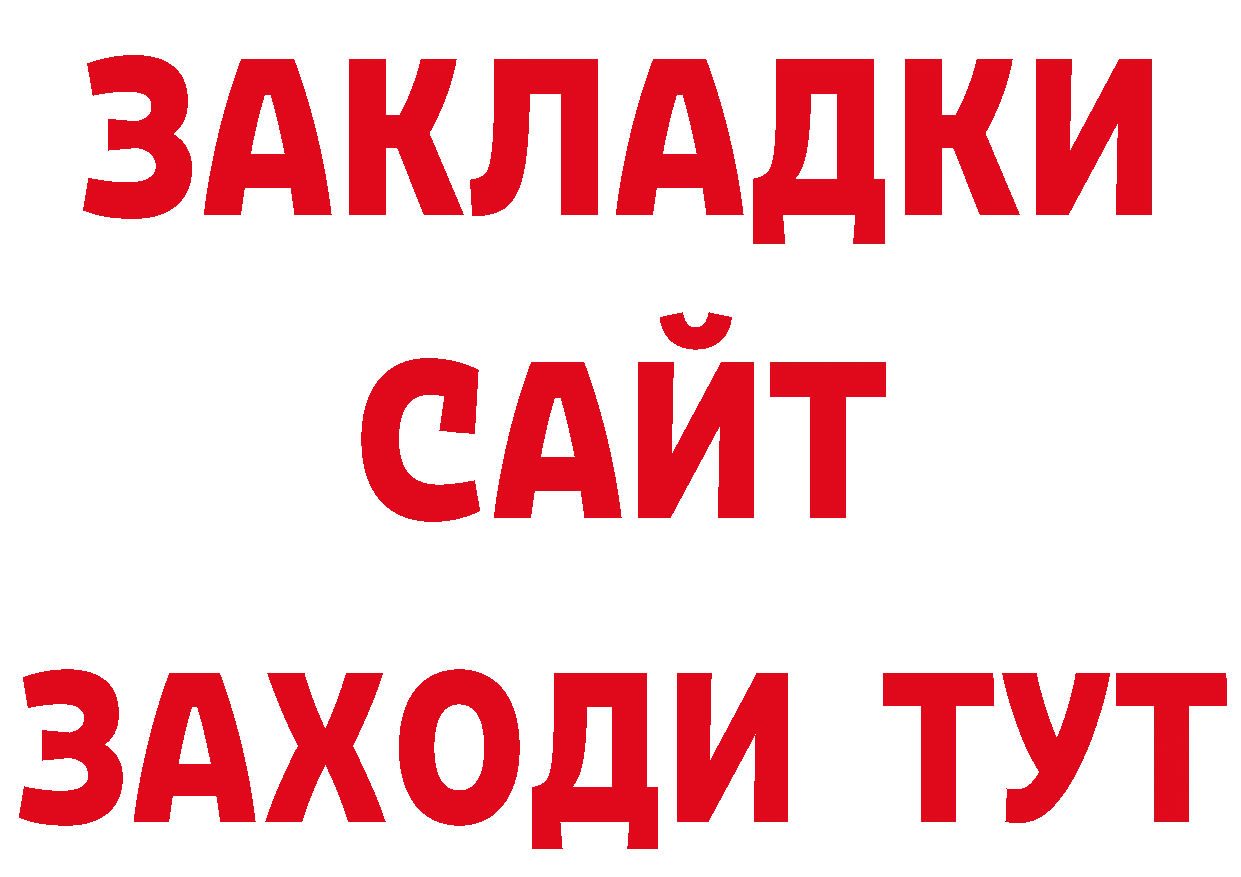 ЗАКЛАДКИ
САЙТ
ЗАХОДИ ТУТ